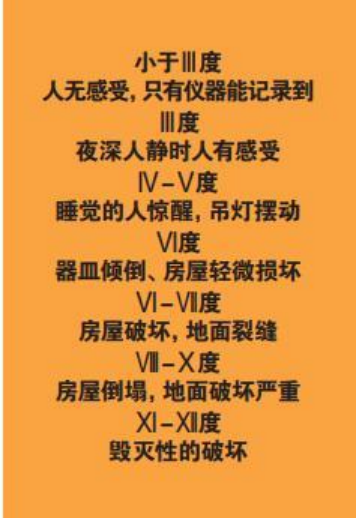 小于Ⅲ度
人无感受，只有仪器能记录到
Ⅲ度
夜深人静时人有感受
Ⅳ－Ⅴ度
睡觉的人惊醒，吊灯摆动
Ⅵ度
器皿倾倒、房屋轻微损坏
Ⅵ－Ⅶ度
房屋破坏，地面裂缝
Ⅷ－Ⅹ度
房屋倒塌，地面破坏严重
Ⅺ－Ⅻ度
毁灭性的破坏